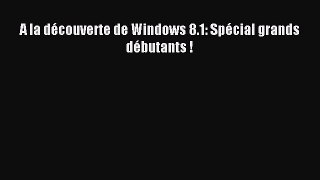 A la découverte de Windows 8.1: Spécial grands débutants !